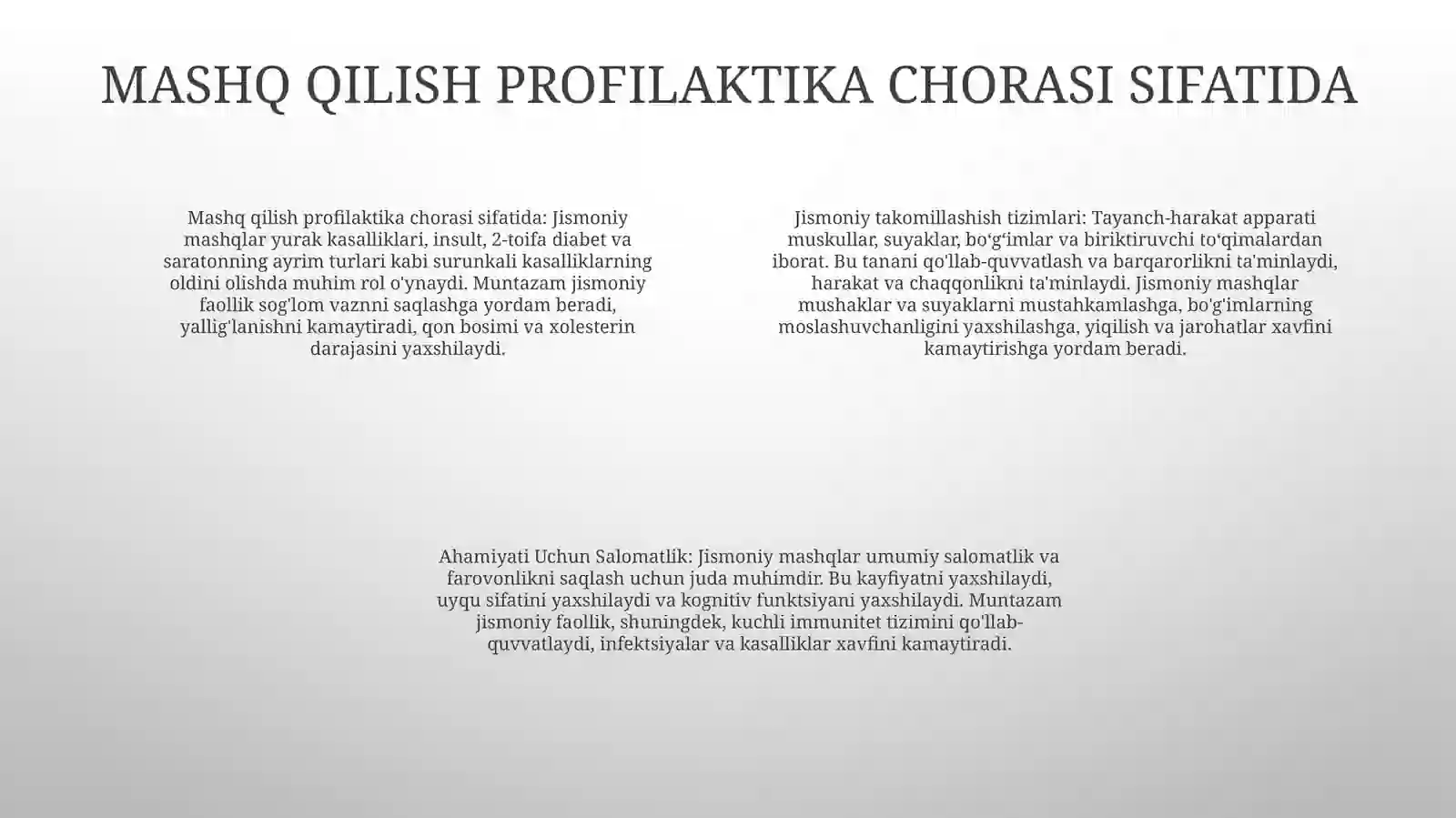 MASHQ QILISH PROFILAKTIKA CHORASI SIFATIDA

Mashq qilish profilaktika chorasi sifatida: Jismoniy mashqlar yurak kasalliklari, insult, 2-toifa diabet va saratonning ayrim turlari kabi surunkali kasalliklarning oldini olishda muhim rol o'ynaydi. Muntazam jismoniy faollik sog'lom vaznni saqlashga yordam beradi, yallig'lanishni kamaytiradi, qon bosimi va xolesterin darajasini yaxshilaydi.

Jismoniy takomillashish tizimlari: Tayanch-harakat apparati muskullar, suyaklar, bo‘g‘imlar va biriktiruvchi to‘qimalardan iborat. Bu tanani qo'llab-quvvatlash va barqarorlikni ta'minlaydi, harakat va chaqqonlikni ta'minlaydi. Jismoniy mashqlar mushaklar va suyaklarni mustahkamlashga, bo'g'imlarning moslashuvchanligini yaxshilashga, yiqilish va jarohatlar xavfini kamaytirishga yordam beradi.

Ahamiyati Uchun Salomatlik: Jismoniy mashqlar umumiy salomatlik va farovonlikni saqlash uchun juda muhimdir. Bu kayfiyatni yaxshilaydi, uyqu sifatini yaxshilaydi va kognitiv funktsiyani yaxshilaydi. Muntazam jismoniy faollik, shuningdek, kuchli immunitet tizimini qo'llab-quvvatlaydi, infektsiyalar va kasalliklar xavfini kamaytiradi.